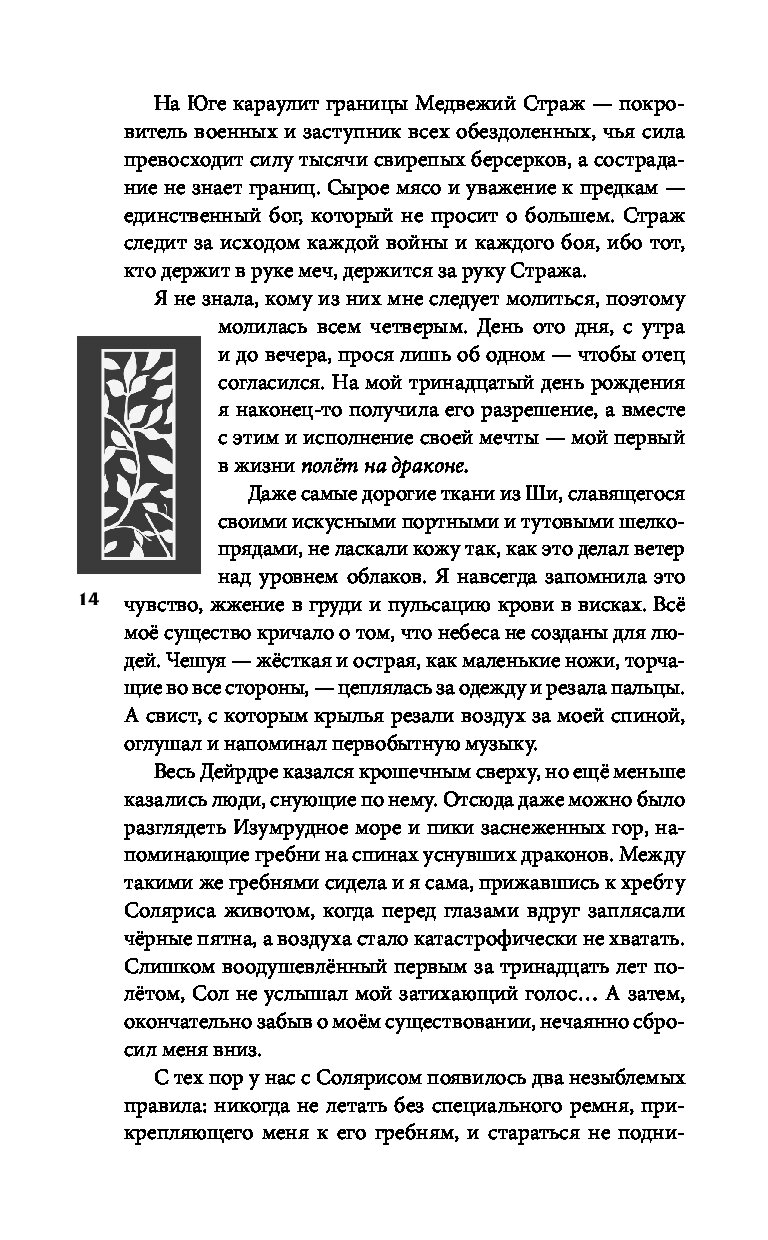 На Юге караулит границы Медвежий Страж — покровитель военных и заступник всех обездоленных, чья сила превосходит силу тысячи свирепых берсерков, а сострадание не знает границ. Сырое мясо и уважение к предкам — единственный бог, который не просит о большем. Страж следит за исходом каждой войны и каждого боя, ибо тот, кто держит в руке меч, держится за руку Стража.

Я не знала, кому из них мне следует молиться, поэтому молилась всем четверым. День ото дня, с утра и до вечера, прося лишь об одном — чтобы отец согласился. На мой тринадцатый день рождения я наконец-то получила его разрешение, а вместе с этим и исполнение своей мечты — мой первый в жизни полёт на драконе.

Даже самые дорогие ткани из Ши, славящегося своими искусными портными и тутовыми шелкопрядами, не ласкали кожу так, как это делал ветер над уровнем облаков. Я навсегда запомнила это чувство, жжение в груди и пульсацию крови в висках. Всё моё существо кричало о том, что небеса не созданы для людей. Чешуя — жёсткая и острая, как маленькие ножи, торчащие во все стороны, — цеплялась за одежду и резала пальцы. А свист, с которым крылья резали воздух за моей спиной, оглушал и напоминал первобытную музыку.

14

Весь Дейрдре казался крошечным сверху, но ещё меньше казались люди, снующие по нему. Отсюда даже можно было разглядеть Изумрудное море и пики заснеженных гор, напоминающие гребни на спинах уснувших драконов. Между такими же гребнями сидела и я сама, прижавшись к хребту Соляриса животом, когда перед глазами вдруг заплясали чёрные пятна, а воздуха стало катастрофически не хватать. Слишком воодушевлённый первым за тринадцать лет полётом, Сол не услышал мой затихающий голос… А затем, окончательно забыв о моём существовании, нечаянно сбросил меня вниз.

С тех пор у нас с Солярисом появилось два незыблемых правила: никогда не летать без специального ремня, прикрепляющего меня к его гребням, и стараться не подни-